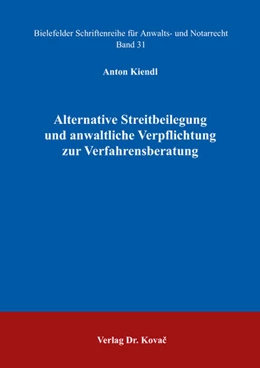 Bielefelder Schriftenreihe für Anwalts- und Notarrecht
Band 31

Anton Kiendl

Alternative Streitbeilegung und anwaltliche Verpflichtung zur Verfahrensberatung

Verlag Dr. Kovač